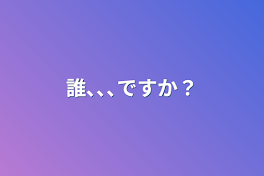 誰、、、ですか？